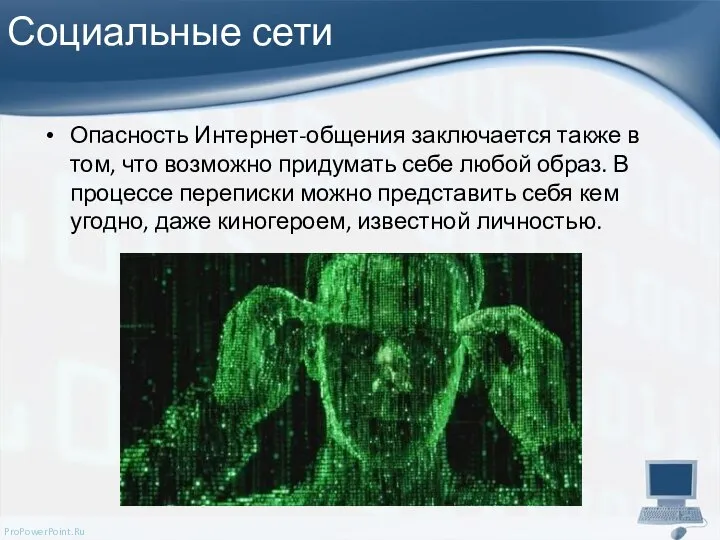 Социальные сети

• Опасность Интернет-общения заключается также в том, что возможно придумать себе любой образ. В процессе переписки можно представить себя кем угодно, даже киногероем, известной личностью.

ProPowerPoint.Ru